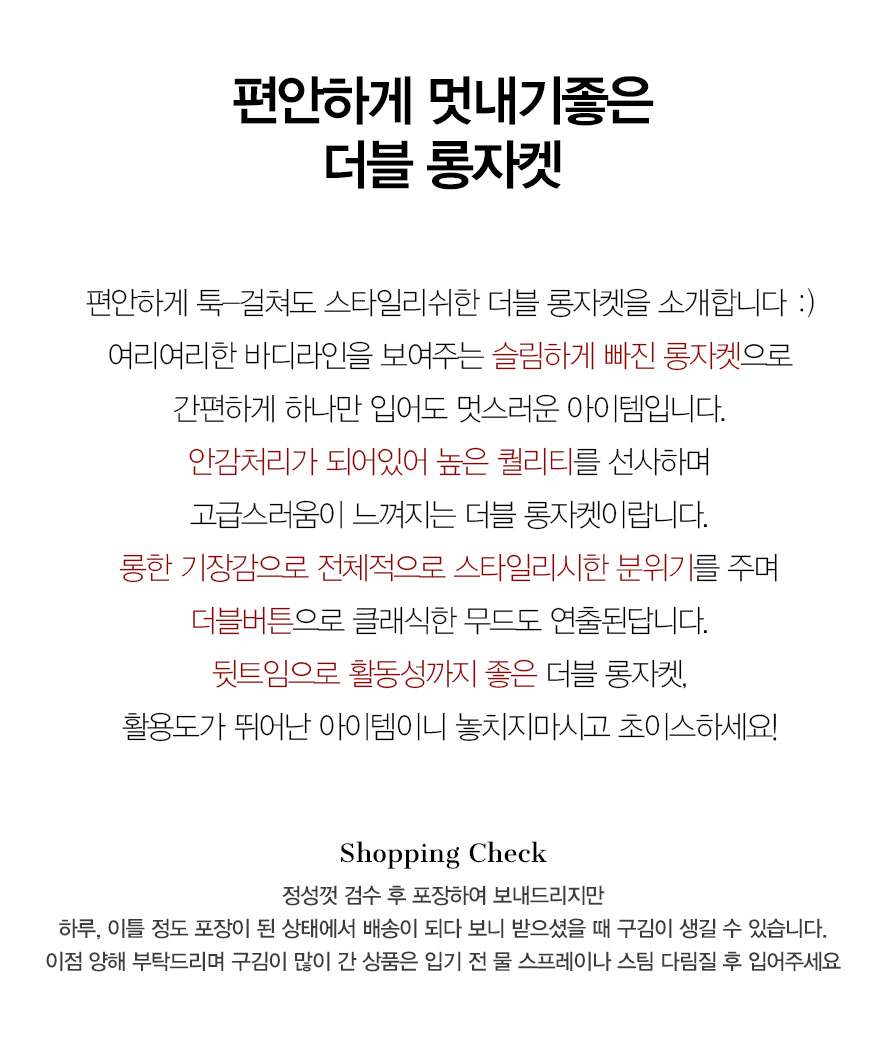 편안하게 멋내기좋은
더블 롱자켓

편안하게 툭-걸쳐도 스타일리쉬한 더블 롱자켓을 소개합니다 :)
여리여리한 바디라인을 보여주는 슬림하게 빠진 롱자켓으로
간편하게 하나만 입어도 멋스러운 아이템입니다.
안감처리가 되어있어 높은 퀄리티를 선사하며
고급스러움이 느껴지는 더블 롱자켓이랍니다.
롱한 기장감으로 전체적으로 스타일리시한 분위기를 주며
더블버튼으로 클래식한 무드도 연출된답니다.
뒷트임으로 활동성까지 좋은 더블 롱자켓,
활용도가 뛰어난 아이템이니 놓치지마시고 초이스하세요!

Shopping Check
정성껏 검수 후 포장하여 보내드리지만
하루, 이틀 정도 포장이 된 상태에서 배송이 되다 보니 받으셨을 때 구김이 생길 수 있습니다.
이점 양해 부탁드리며 구김이 많이 간 상품은 입기 전 물 스프레이나 스팀 다림질 후 입어주세요